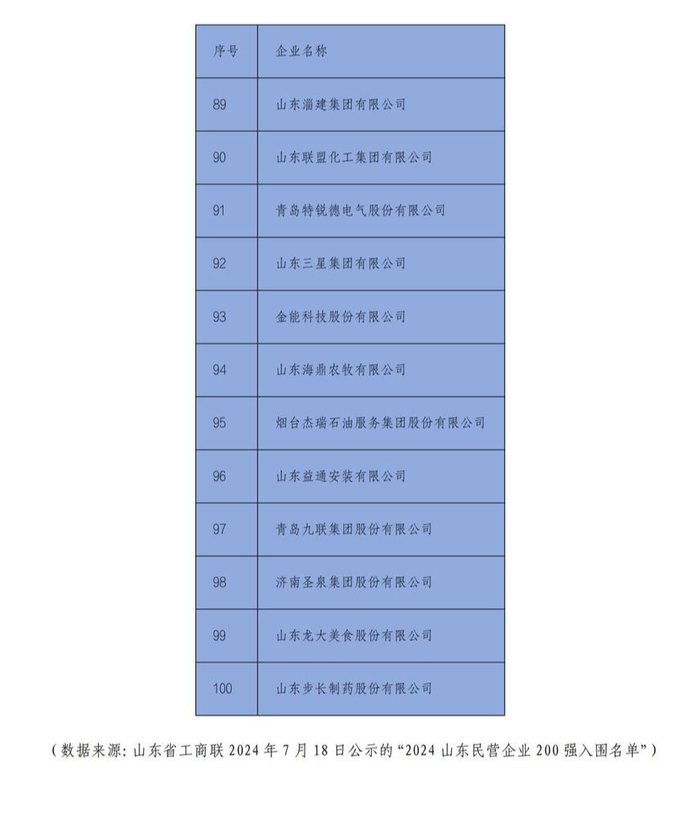 | 序号 | 企业名称 |
|---|---|
| 89 | 山东淄建集团有限公司 |
| 90 | 山东联盟化工集团有限公司 |
| 91 | 青岛特锐德电气股份有限公司 |
| 92 | 山东三星集团有限公司 |
| 93 | 金能科技股份有限公司 |
| 94 | 山东海鼎农牧有限公司 |
| 95 | 烟台杰瑞石油服务集团股份有限公司 |
| 96 | 山东益通安装有限公司 |
| 97 | 青岛九联集团股份有限公司 |
| 98 | 济南圣泉集团股份有限公司 |
| 99 | 山东龙大美食股份有限公司 |
| 100 | 山东步长制药股份有限公司 |

（数据来源：山东省工商联 2024 年 7 月 18 日公示的“2024 山东民营企业 200 强入围名单”）